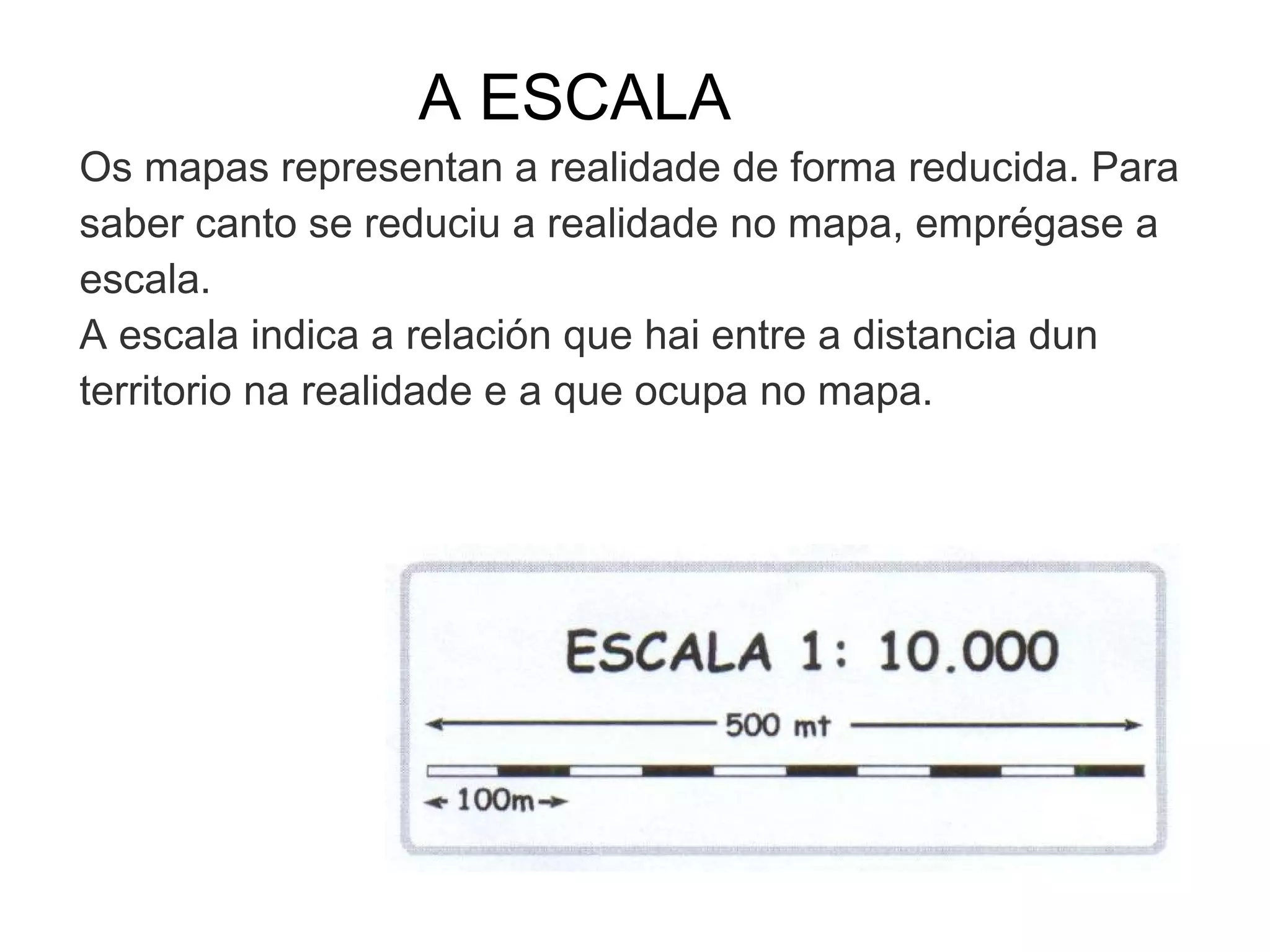 A ESCALA

Os mapas representan a realidade de forma reducida. Para saber canto se reduciu a realidade no mapa, emprégase a escala.

A escala indica a relación que hai entre a distancia dun territorio na realidade e a que ocupa no mapa.

ESCALA 1: 10.000

500 mt

100m